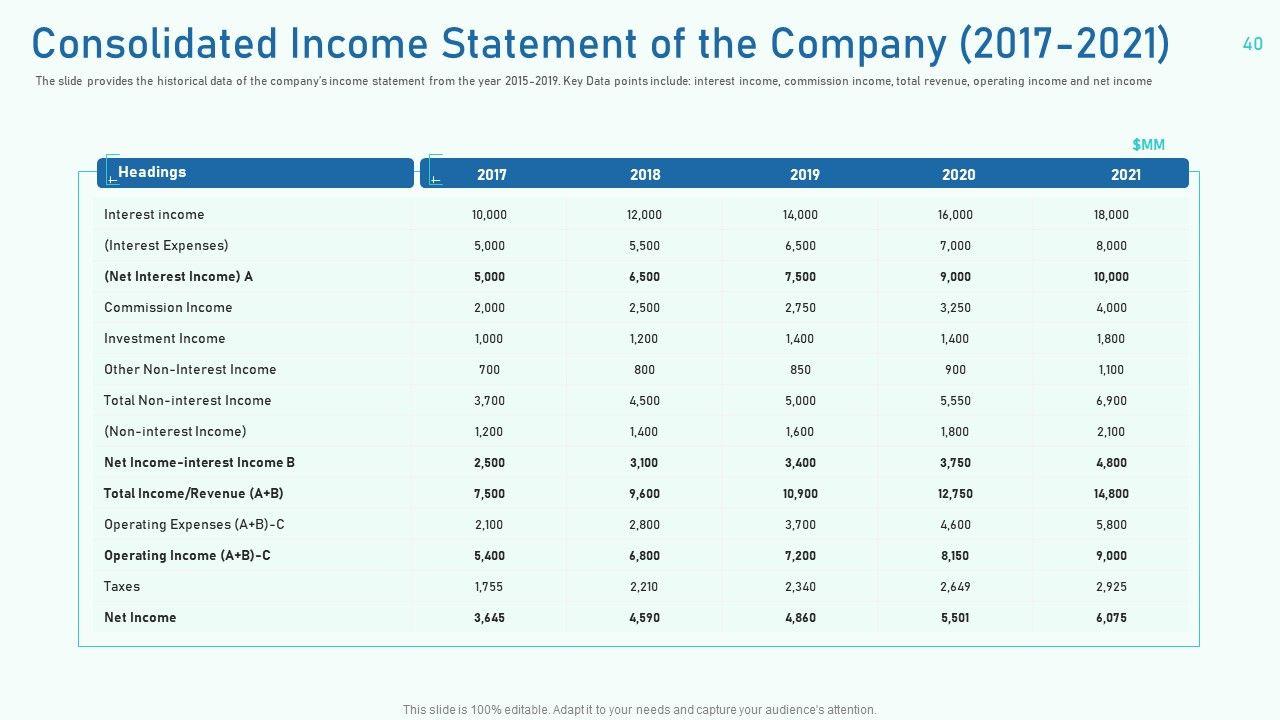 Consolidated Income Statement of the Company (2017-2021)

40

The slide provides the historical data of the company's income statement from the year 2015-2019. Key Data points include: interest income, commission income, total revenue, operating income and net income

$MM

| Headings | 2017 | 2018 | 2019 | 2020 | 2021 |
|---|---|---|---|---|---|
| Interest income | 10,000 | 12,000 | 14,000 | 16,000 | 18,000 |
| (Interest Expenses) | 5,000 | 5,500 | 6,500 | 7,000 | 8,000 |
| (Net Interest Income) A | 5,000 | 6,500 | 7,500 | 9,000 | 10,000 |
| Commission Income | 2,000 | 2,500 | 2,750 | 3,250 | 4,000 |
| Investment Income | 1,000 | 1,200 | 1,400 | 1,400 | 1,800 |
| Other Non-Interest Income | 700 | 800 | 850 | 900 | 1,100 |
| Total Non-interest Income | 3,700 | 4,500 | 5,000 | 5,550 | 6,900 |
| (Non-interest Income) | 1,200 | 1,400 | 1,600 | 1,800 | 2,100 |
| Net Income-interest Income B | 2,500 | 3,100 | 3,400 | 3,750 | 4,800 |
| Total Income/Revenue (A+B) | 7,500 | 9,600 | 10,900 | 12,750 | 14,800 |
| Operating Expenses (A+B)-C | 2,100 | 2,800 | 3,700 | 4,600 | 5,800 |
| Operating Income (A+B)-C | 5,400 | 6,800 | 7,200 | 8,150 | 9,000 |
| Taxes | 1,755 | 2,210 | 2,340 | 2,649 | 2,925 |
| Net Income | 3,645 | 4,590 | 4,860 | 5,501 | 6,075 |

This slide is 100% editable. Adapt it to your needs and capture your audience's attention.